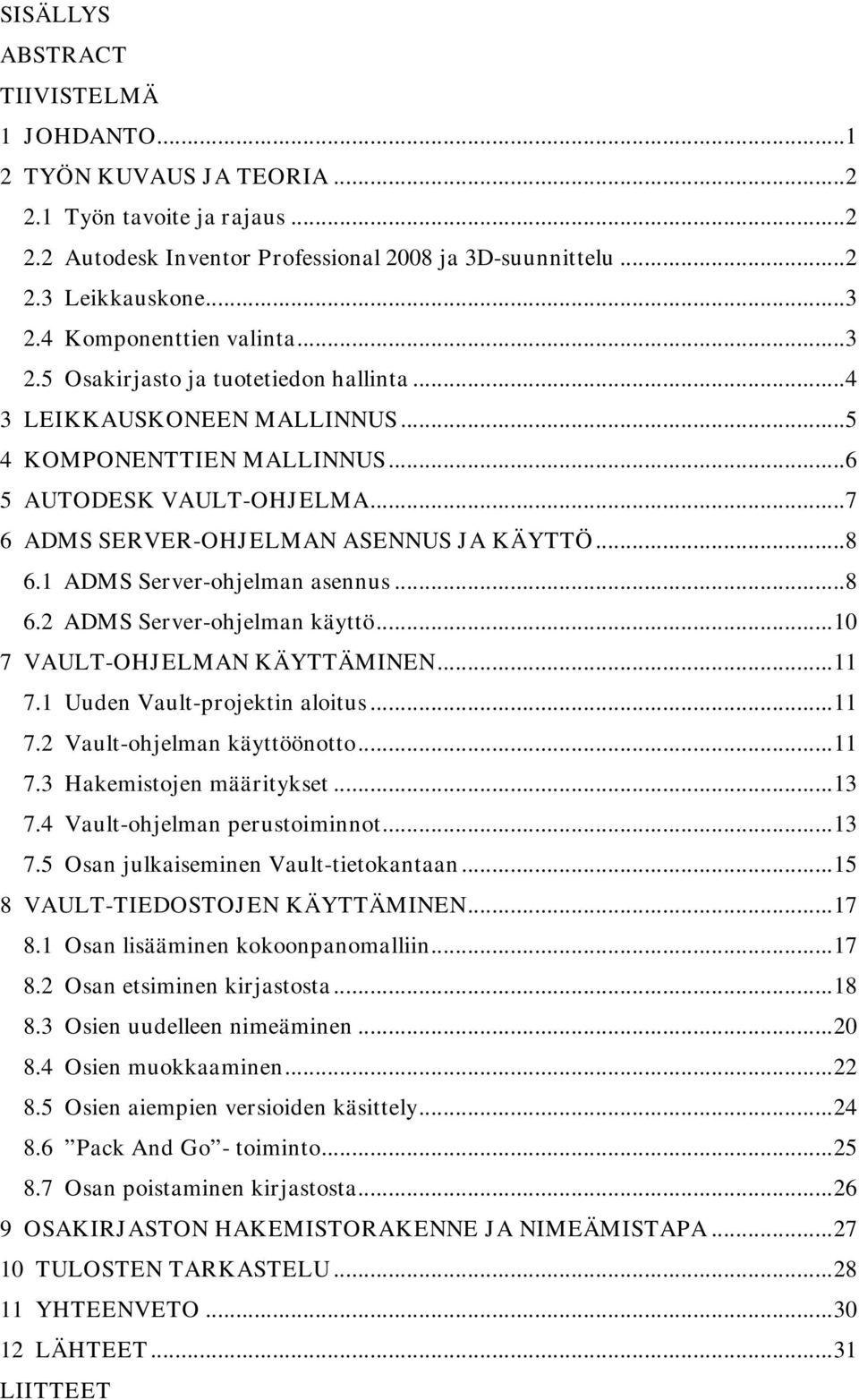 SISÄLLYS
ABSTRACT
TIIVISTELMÄ
1 JOHDANTO...1
2 TYÖN KUVAUS JA TEORIA...2
2.1 Työn tavoite ja rajaus...2
2.2 Autodesk Inventor Professional 2008 ja 3D-suunnittelu...2
2.3 Leikkauskone...3
2.4 Komponenttien valinta...3
2.5 Osakirjasto ja tuotetiedon hallinta...4
3 LEIKKAUSKONEEN MALLINNUS...5
4 KOMPONENTTIEN MALLINNUS...6
5 AUTODESK VAULT-OHJELMA...7
6 ADMS SERVER-OHJELMAN ASENNUS JA KÄYTTÖ...8
6.1 ADMS Server-ohjelman asennus...8
6.2 ADMS Server-ohjelman käyttö...10
7 VAULT-OHJELMAN KÄYTTÄMINEN...11
7.1 Uuden Vault-projektin aloitus...11
7.2 Vault-ohjelman käyttöönotto...11
7.3 Hakemistojen määritykset...13
7.4 Vault-ohjelman perustoiminnot...13
7.5 Osan julkaiseminen Vault-tietokantaan...15
8 VAULT-TIEDOSTOJEN KÄYTTÄMINEN...17
8.1 Osan lisääminen kokoonpanomalliin...17
8.2 Osan etsiminen kirjastosta...18
8.3 Osien uudelleen nimeäminen...20
8.4 Osien muokkaaminen...22
8.5 Osien aiempien versioiden käsittely...24
8.6 ”Pack And Go”- toiminto...25
8.7 Osan poistaminen kirjastosta...26
9 OSAKIRJASTON HAKEMISTORAKENNE JA NIMEÄMISTAPA...27
10 TULOSTEN TARKASTELU...28
11 YHTEENVETO...30
12 LÄHTEET...31
LIITTEET